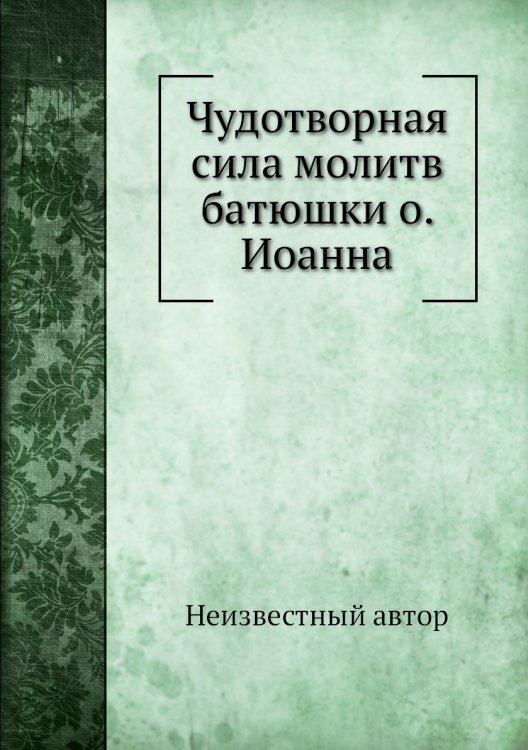 Чудотворная сила молитв батюшки о. Иоанна

Неизвестный автор